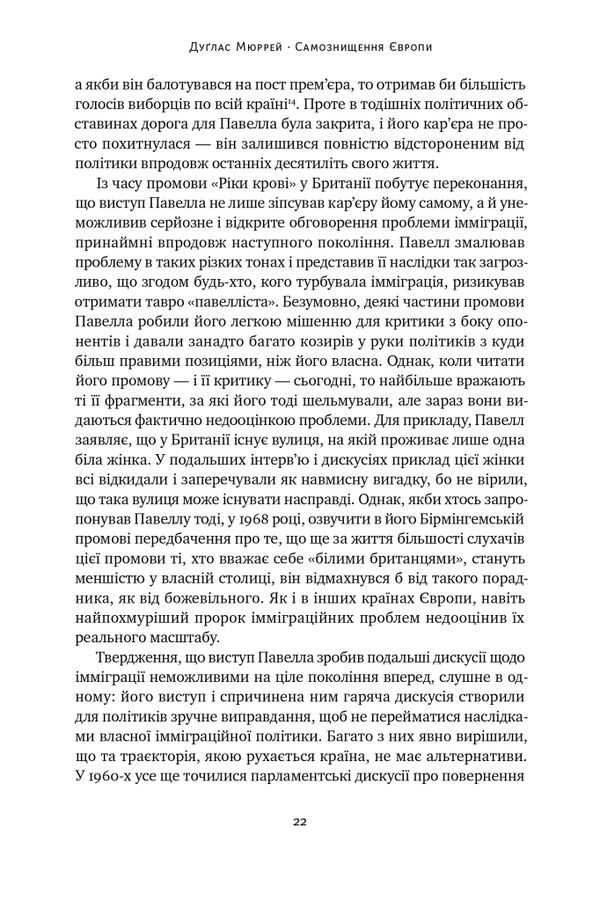 Дуглас Мюррей · Самознищення Європи

а якби він балотувався на пост прем'єра, то отримав би більшість голосів виборців по всій країні$^{14}$. Проте в тодішніх політичних обставинах дорога для Павелла була закрита, і його кар'єра не просто похитнулася — він залишився повністю відстороненим від політики впродовж останніх десятиліть свого життя.

Із часу промови «Ріки крові» у Британії побутує переконання, що виступ Павелла не лише зіпсував кар'єру йому самому, а й унеможливив серйозне і відкрите обговорення проблеми імміграції, принаймні впродовж наступного покоління. Павелл змалював проблему в таких різких тонах і представив її наслідки так загрозливо, що згодом будь-хто, кого турбувала імміграція, ризикував отримати тавро «павелліста». Безумовно, деякі частини промови Павелла робили його легкою мішенню для критики з боку опонентів і давали занадто багато козирів у руки політиків з куди більш правими позиціями, ніж його власна. Однак, коли читати його промову — і її критику — сьогодні, то найбільше вражають ті її фрагменти, за які його тоді шельмували, але зараз вони видаються фактично недооцінкою проблеми. Для прикладу, Павелл заявляє, що у Британії існує вулиця, на якій проживає лише одна біла жінка. У подальших інтерв'ю і дискусіях приклад цієї жінки всі відкидали і заперечували як навмисну вигадку, бо не вірили, що така вулиця може існувати насправді. Однак, якби хтось запропонував Павеллу тоді, у 1968 році, озвучити в його Бірмінгемській промові передбачення про те, що ще за життя більшості слухачів цієї промови ті, хто вважає себе «білими британцями», стануть меншістю у власній столиці, він відмахнувся б від такого порадника, як від божевільного. Як і в інших країнах Європи, навіть найпохмуріший пророк імміграційних проблем недооцінив їх реального масштабу.

Твердження, що виступ Павелла зробив подальші дискусії щодо імміграції неможливими на ціле покоління вперед, слушне в одному: його виступ і спричинена ним гаряча дискусія створили для політиків зручне виправдання, щоб не перейматися наслідками власної імміграційної політики. Багато з них явно вирішили, що та траєкторія, якою рухається країна, не має альтернативи. У 1960-х усе ще точилися парламентські дискусії про повернення

22